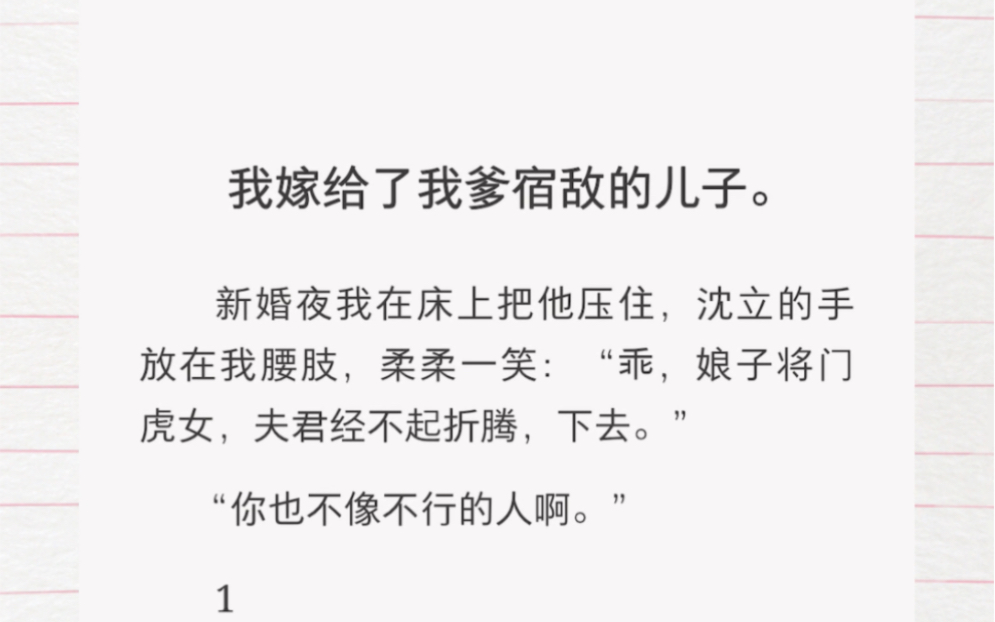 我嫁给了我爹宿敌的儿子。

新婚夜我在床上把他压住，沈立的手放在我腰肢，柔柔一笑：“乖，娘子将门虎女，夫君经不起折腾，下去。”

“你也不像不行的人啊。”

1